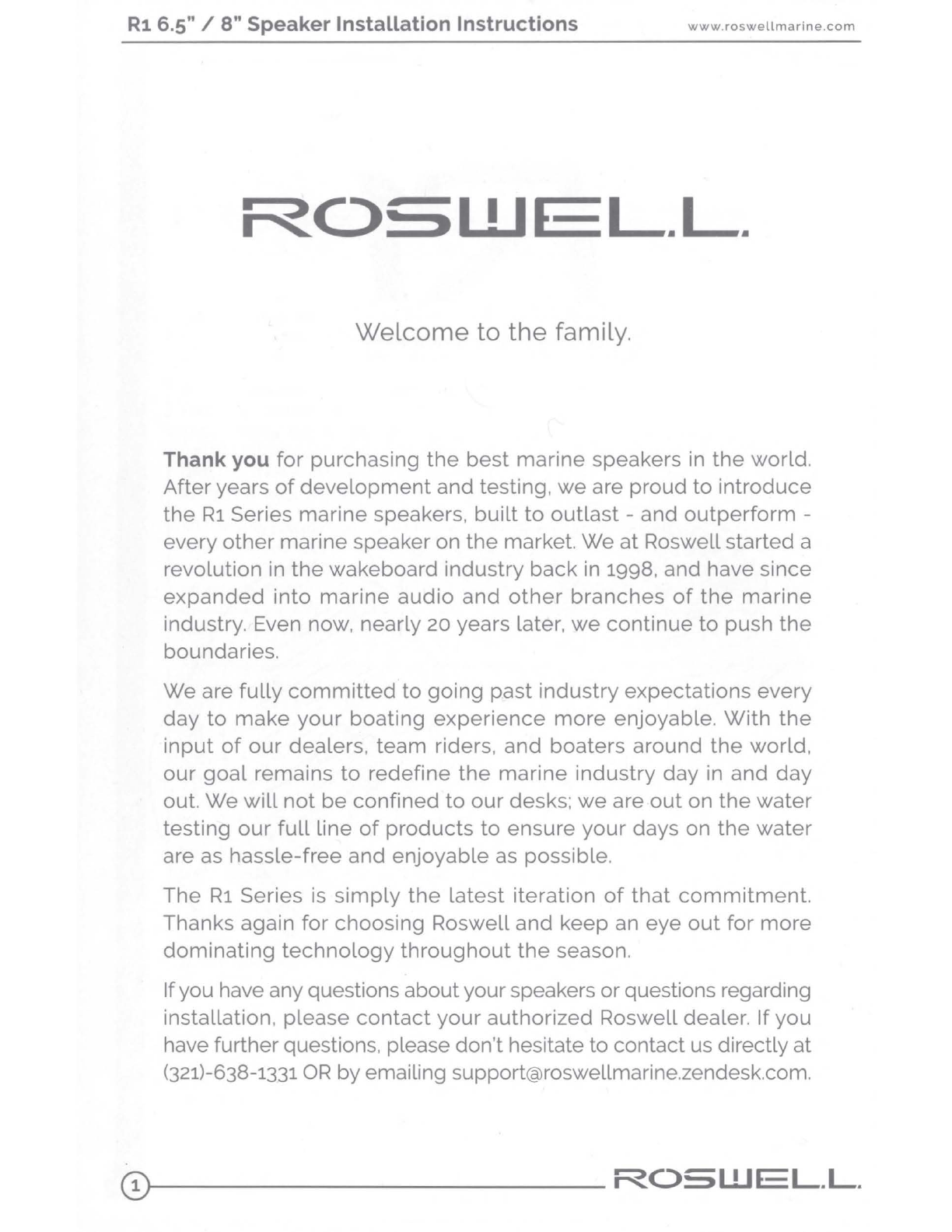 R1 6.5" / 8" Speaker Installation Instructions www.roswellmarine.com

ROSWELL.

Welcome to the family.

Thank you for purchasing the best marine speakers in the world. After years of development and testing, we are proud to introduce the R1 Series marine speakers, built to outlast - and outperform - every other marine speaker on the market. We at Roswell started a revolution in the wakeboard industry back in 1998, and have since expanded into marine audio and other branches of the marine industry. Even now, nearly 20 years later, we continue to push the boundaries.

We are fully committed to going past industry expectations every day to make your boating experience more enjoyable. With the input of our dealers, team riders, and boaters around the world, our goal remains to redefine the marine industry day in and day out. We will not be confined to our desks; we are out on the water testing our full line of products to ensure your days on the water are as hassle-free and enjoyable as possible.

The R1 Series is simply the latest iteration of that commitment. Thanks again for choosing Roswell and keep an eye out for more dominating technology throughout the season.

If you have any questions about your speakers or questions regarding installation, please contact your authorized Roswell dealer. If you have further questions, please don't hesitate to contact us directly at (321)-638-1331 OR by emailing support@roswellmarine.zendesk.com.

1 ROSWELL.